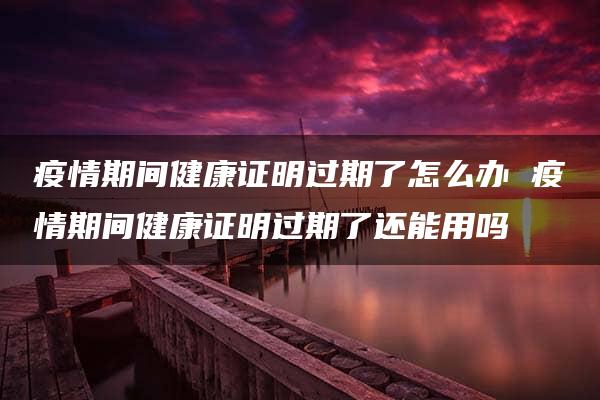 疫情期间健康证明过期了怎么办 疫情期间健康证明过期了还能用吗